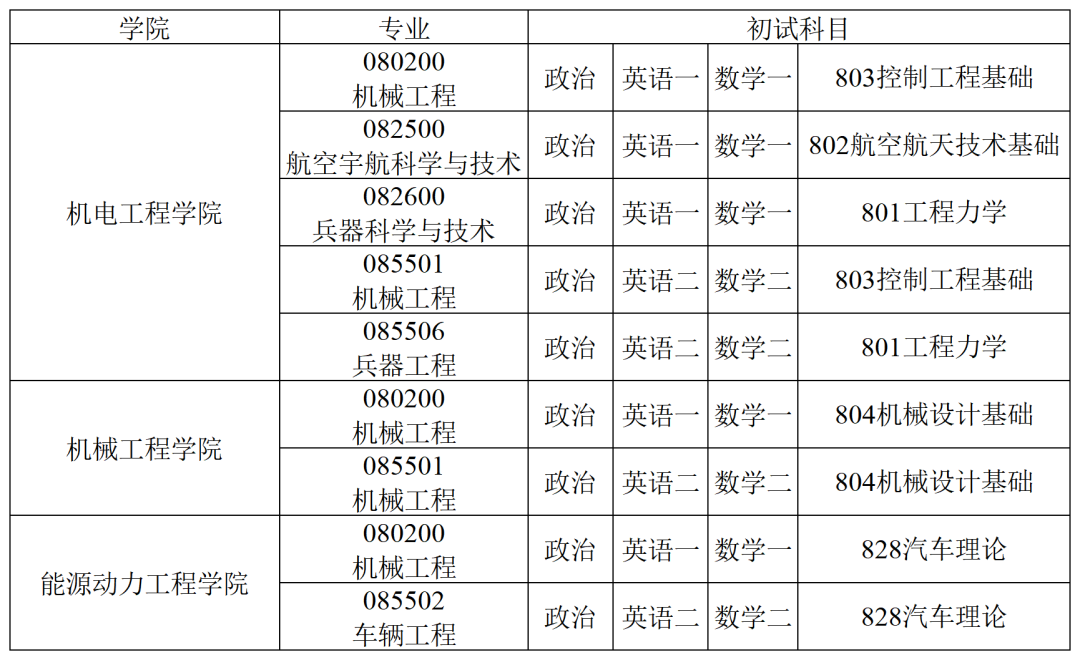 | 学院 | 专业 | 初试科目 | | | |
|---|---|---|---|---|---|
| 机电工程学院 | 080200 机械工程 | 政治 | 英语一 | 数学一 | 803控制工程基础 |
| | 082500 航空宇航科学与技术 | 政治 | 英语一 | 数学一 | 802航空航天技术基础 |
| | 082600 兵器科学与技术 | 政治 | 英语一 | 数学一 | 801工程力学 |
| | 085501 机械工程 | 政治 | 英语二 | 数学二 | 803控制工程基础 |
| | 085506 兵器工程 | 政治 | 英语二 | 数学二 | 801工程力学 |
| 机械工程学院 | 080200 机械工程 | 政治 | 英语一 | 数学一 | 804机械设计基础 |
| | 085501 机械工程 | 政治 | 英语二 | 数学二 | 804机械设计基础 |
| 能源动力工程学院 | 080200 机械工程 | 政治 | 英语一 | 数学一 | 828汽车理论 |
| | 085502 车辆工程 | 政治 | 英语二 | 数学二 | 828汽车理论 |